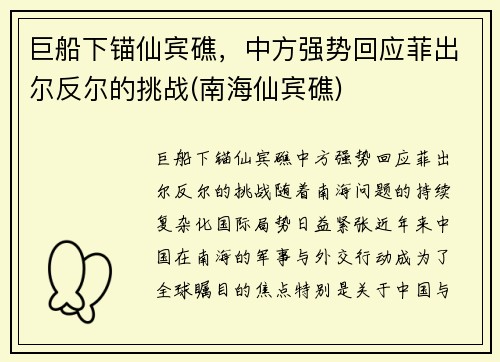 巨船下锚仙宾礁，中方强势回应菲出尔反尔的挑战(南海仙宾礁)

巨船下锚仙宾礁中方强势回应菲出尔反尔的挑战随着南海问题的持续复杂化国际局势日益紧张近年来中国在南海的军事与外交行动成为了全球瞩目的焦点特别是关于中国与